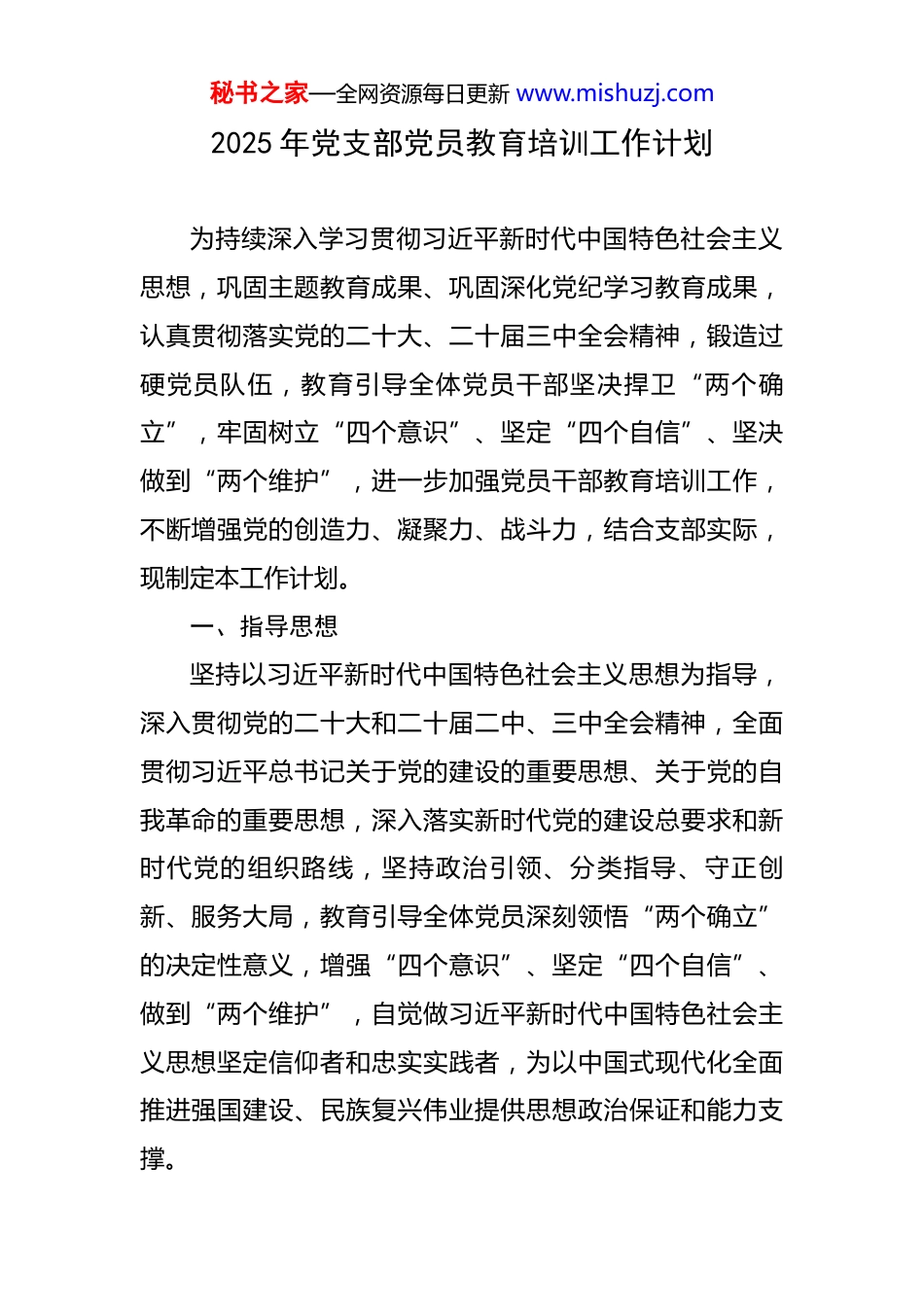 秘书之家—全网资源每日更新 www.mishuzj.com

2025 年党支部党员教育培训工作计划

为持续深入学习贯彻习近平新时代中国特色社会主义思想，巩固主题教育成果、巩固深化党纪学习教育成果，认真贯彻落实党的二十大、二十届三中全会精神，锻造过硬党员队伍，教育引导全体党员干部坚决捍卫“两个确立”，牢固树立“四个意识”、坚定“四个自信”、坚决做到“两个维护”，进一步加强党员干部教育培训工作，不断增强党的创造力、凝聚力、战斗力，结合支部实际，现制定本工作计划。

一、指导思想

坚持以习近平新时代中国特色社会主义思想为指导，深入贯彻党的二十大和二十届二中、三中全会精神，全面贯彻习近平总书记关于党的建设的重要思想、关于党的自我革命的重要思想，深入落实新时代党的建设总要求和新时代党的组织路线，坚持政治引领、分类指导、守正创新、服务大局，教育引导全体党员深刻领悟“两个确立”的决定性意义，增强“四个意识”、坚定“四个自信”、做到“两个维护”，自觉做习近平新时代中国特色社会主义思想坚定信仰者和忠实实践者，为以中国式现代化全面推进强国建设、民族复兴伟业提供思想政治保证和能力支撑。